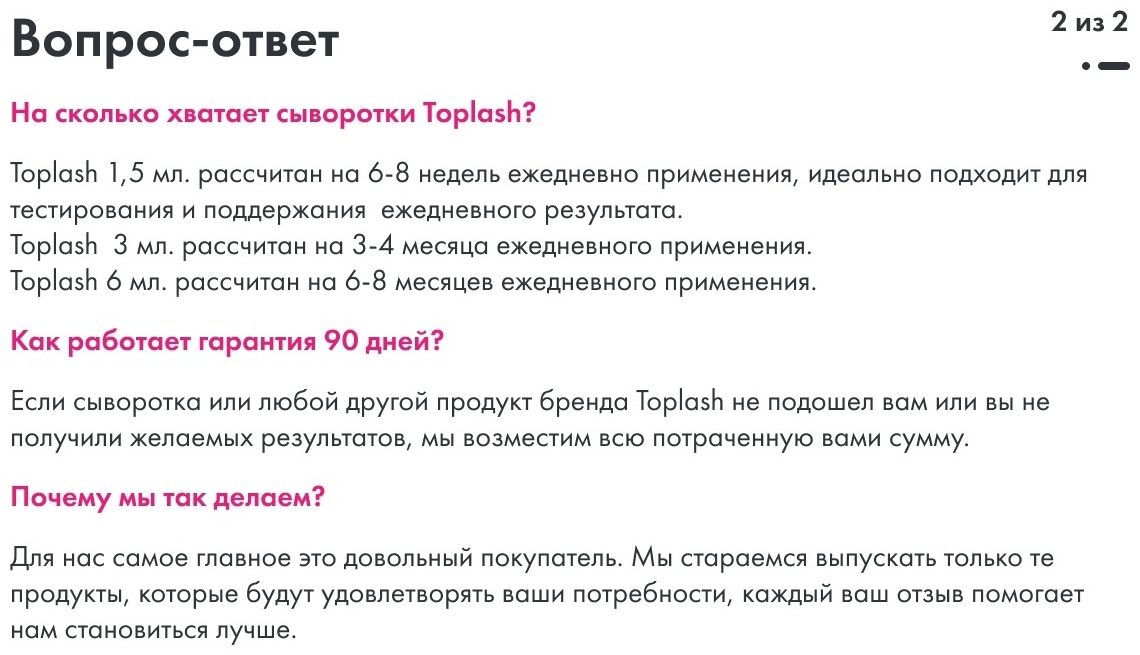 Вопрос-ответ

2 из 2

На сколько хватает сыворотки Toplash?

Toplash 1,5 мл. рассчитан на 6-8 недель ежедневно применения, идеально подходит для тестирования и поддержания ежедневного результата.
Toplash 3 мл. рассчитан на 3-4 месяца ежедневного применения.
Toplash 6 мл. рассчитан на 6-8 месяцев ежедневного применения.

Как работает гарантия 90 дней?

Если сыворотка или любой другой продукт бренда Toplash не подошел вам или вы не получили желаемых результатов, мы возместим всю потраченную вами сумму.

Почему мы так делаем?

Для нас самое главное это довольный покупатель. Мы стараемся выпускать только те продукты, которые будут удовлетворять ваши потребности, каждый ваш отзыв помогает нам становиться лучше.